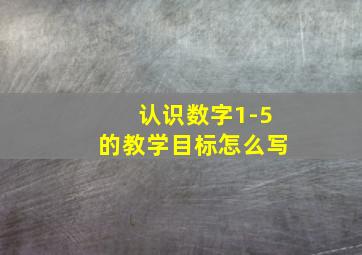 认识数字1-5
的教学目标怎么写